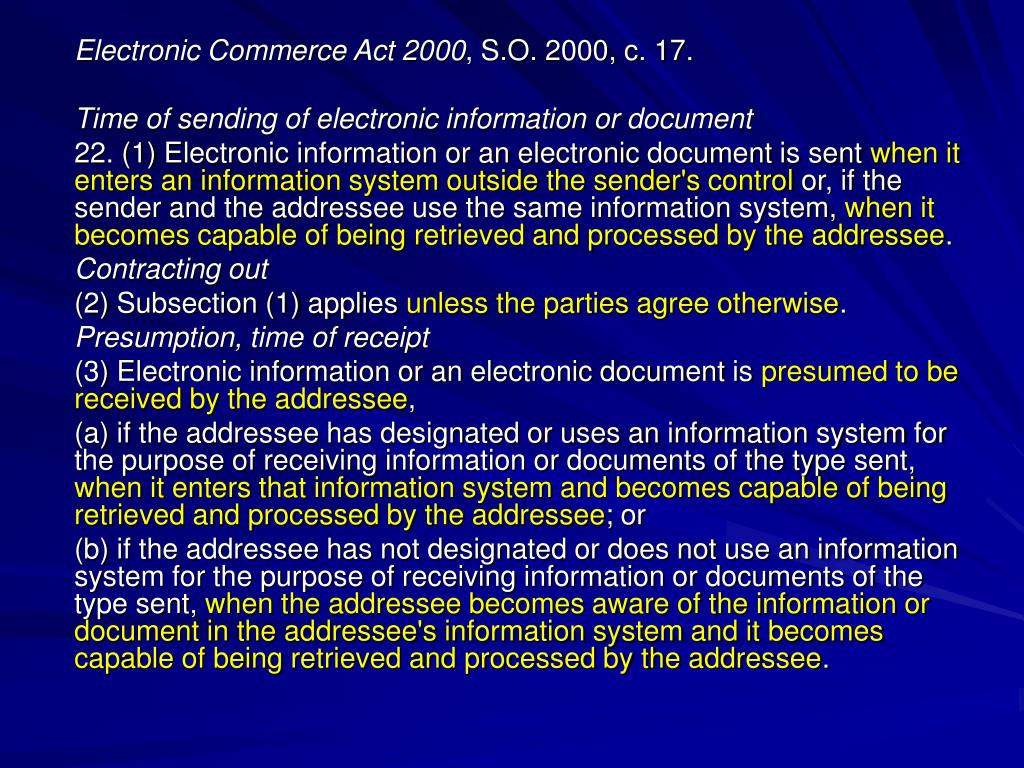 Electronic Commerce Act 2000, S.O. 2000, c. 17.

Time of sending of electronic information or document

22. (1) Electronic information or an electronic document is sent when it enters an information system outside the sender's control or, if the sender and the addressee use the same information system, when it becomes capable of being retrieved and processed by the addressee.

Contracting out

(2) Subsection (1) applies unless the parties agree otherwise.

Presumption, time of receipt

(3) Electronic information or an electronic document is presumed to be received by the addressee,

(a) if the addressee has designated or uses an information system for the purpose of receiving information or documents of the type sent, when it enters that information system and becomes capable of being retrieved and processed by the addressee; or

(b) if the addressee has not designated or does not use an information system for the purpose of receiving information or documents of the type sent, when the addressee becomes aware of the information or document in the addressee's information system and it becomes capable of being retrieved and processed by the addressee.